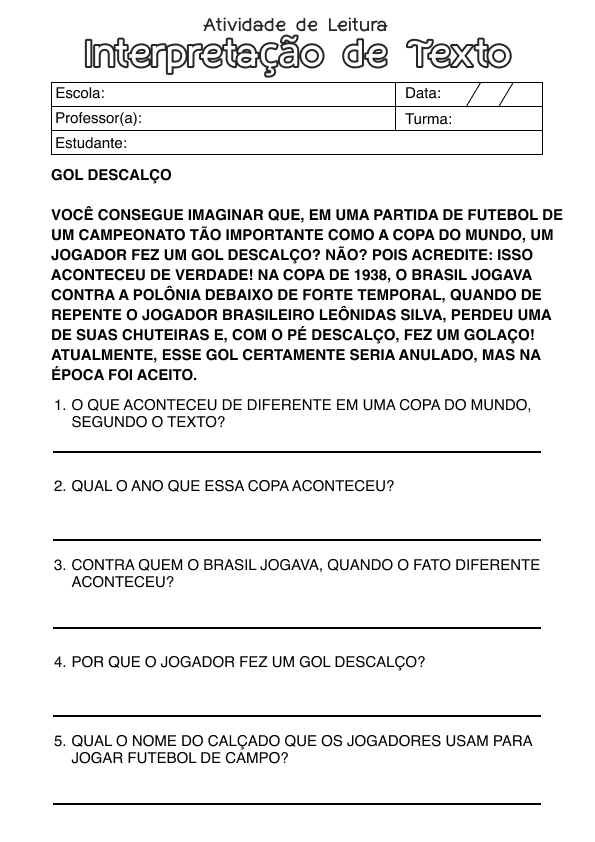 Atividade de Leitura
Interpretação de Texto

| Escola: | Data: / / |
|---|---|
| Professor(a): | Turma: |
| Estudante: | |

GOL DESCALÇO

VOCÊ CONSEGUE IMAGINAR QUE, EM UMA PARTIDA DE FUTEBOL DE UM CAMPEONATO TÃO IMPORTANTE COMO A COPA DO MUNDO, UM JOGADOR FEZ UM GOL DESCALÇO? NÃO? POIS ACREDITE: ISSO ACONTECEU DE VERDADE! NA COPA DE 1938, O BRASIL JOGAVA CONTRA A POLÔNIA DEBAIXO DE FORTE TEMPORAL, QUANDO DE REPENTE O JOGADOR BRASILEIRO LEÔNIDAS SILVA, PERDEU UMA DE SUAS CHUTEIRAS E, COM O PÉ DESCALÇO, FEZ UM GOLAÇO! ATUALMENTE, ESSE GOL CERTAMENTE SERIA ANULADO, MAS NA ÉPOCA FOI ACEITO.

1. O QUE ACONTECEU DE DIFERENTE EM UMA COPA DO MUNDO, SEGUNDO O TEXTO?

2. QUAL O ANO QUE ESSA COPA ACONTECEU?

3. CONTRA QUEM O BRASIL JOGAVA, QUANDO O FATO DIFERENTE ACONTECEU?

4. POR QUE O JOGADOR FEZ UM GOL DESCALÇO?

5. QUAL O NOME DO CALÇADO QUE OS JOGADORES USAM PARA JOGAR FUTEBOL DE CAMPO?